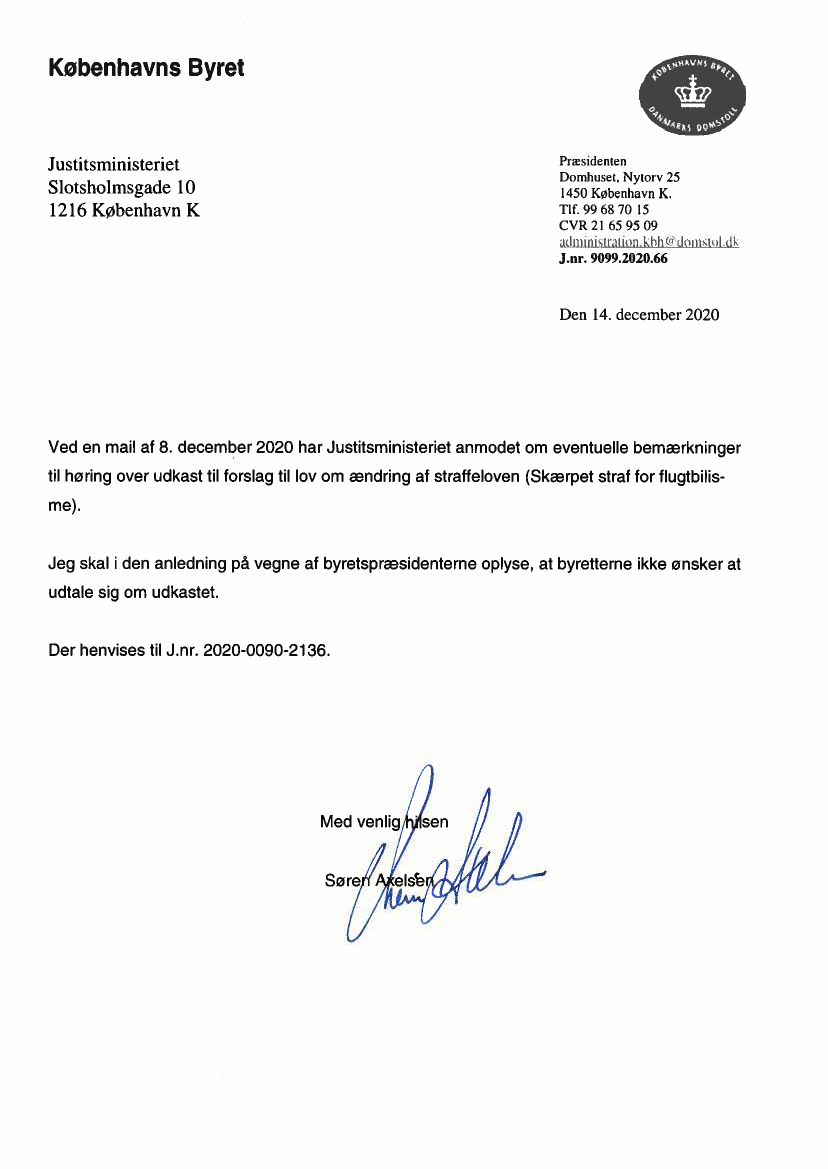 Københavns Byret

KØBENHAVNS BYRET
DANMARKS DOMSTOLE

Justitsministeriet
Slotsholmsgade 10
1216 København K

Præsidenten
Domhuset, Nytorv 25
1450 København K.
Tlf. 99 68 70 15
CVR 21 65 95 09
administration.kbh@domstol.dk
J.nr. 9099.2020.66

Den 14. december 2020

Ved en mail af 8. december 2020 har Justitsministeriet anmodet om eventuelle bemærkninger til høring over udkast til forslag til lov om ændring af straffeloven (Skærpet straf for flugtbilisme).

Jeg skal i den anledning på vegne af byretspræsidenterne oplyse, at byretterne ikke ønsker at udtale sig om udkastet.

Der henvises til J.nr. 2020-0090-2136.

Med venlig hilsen

Søren Axelsen